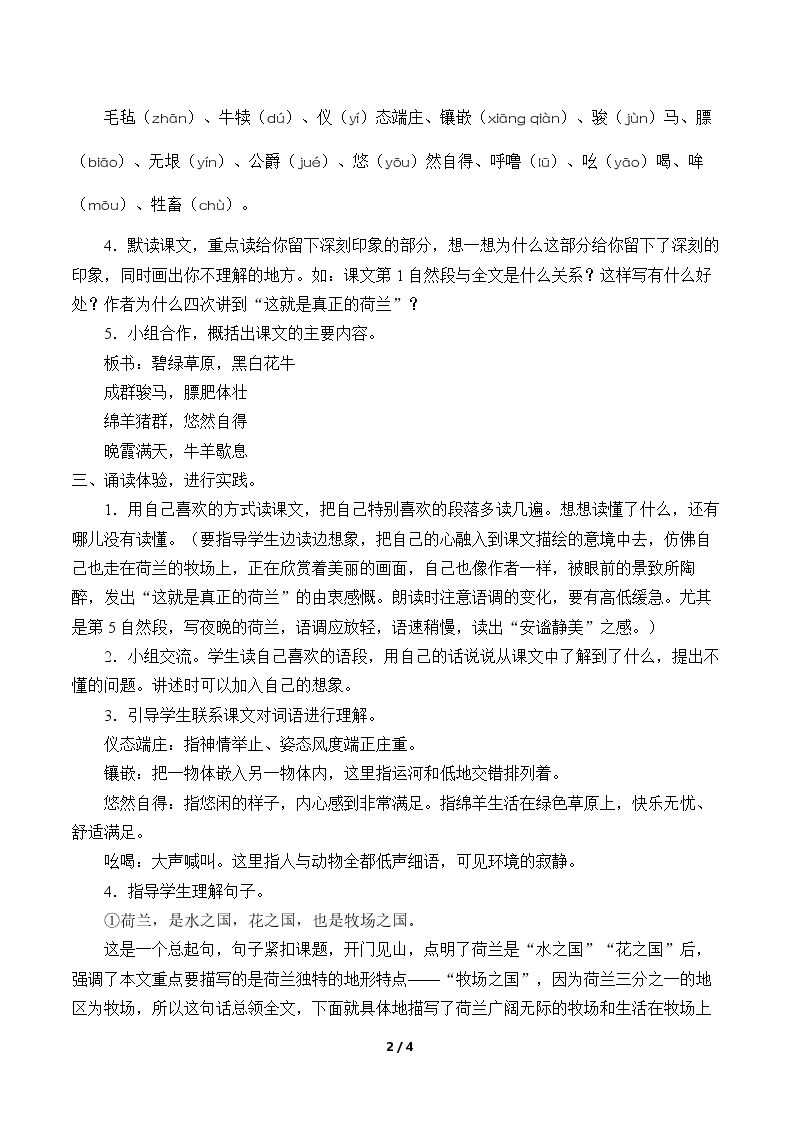 毛毡（zhān）、牛犊（dú）、仪（yí）态端庄、镶嵌（xiāng qiàn）、骏（jùn）马、膘（biāo）、无垠（yín）、公爵（jué）、悠（yōu）然自得、呼噜（lū）、吆（yāo）喝、哞（mōu）、牲畜（chù）。

4.默读课文，重点读给你留下深刻印象的部分，想一想为什么这部分给你留下了深刻的印象，同时画出你不理解的地方。如：课文第1自然段与全文是什么关系？这样写有什么好处？作者为什么四次讲到“这就是真正的荷兰”？

5.小组合作，概括出课文的主要内容。

板书：碧绿草原，黑白花牛

成群骏马，膘肥体壮

绵羊猪群，悠然自得

晚霞满天，牛羊歇息

三、诵读体验，进行实践。

1.用自己喜欢的方式读课文，把自己特别喜欢的段落多读几遍。想想读懂了什么，还有哪儿没有读懂。（要指导学生边读边想象，把自己的心融入到课文描绘的意境中去，仿佛自己也走在荷兰的牧场上，正在欣赏着美丽的画面，自己也像作者一样，被眼前的景致所陶醉，发出“这就是真正的荷兰”的由衷感慨。朗读时注意语调的变化，要有高低缓急。尤其是第5自然段，写夜晚的荷兰，语调应放轻，语速稍慢，读出“安谧静美”之感。）

2.小组交流。学生读自己喜欢的语段，用自己的话说说从课文中了解到了什么，提出不懂的问题。讲述时可以加入自己的想象。

3.引导学生联系课文对词语进行理解。

仪态端庄：指神情举止、姿态风度端正庄重。

镶嵌：把一物体嵌入另一物体内，这里指运河和低地交错排列着。

悠然自得：指悠闲的样子，内心感到非常满足。指绵羊生活在绿色草原上，快乐无忧、舒适满足。

吆喝：大声喊叫。这里指人与动物全都低声细语，可见环境的寂静。

4.指导学生理解句子。

①荷兰，是水之国，花之国，也是牧场之国。

这是一个总起句，句子紧扣课题，开门见山，点明了荷兰是“水之国”“花之国”后，强调了本文重点要描写的是荷兰独特的地形特点——“牧场之国”，因为荷兰三分之一的地区为牧场，所以这句话总领全文，下面就具体地描写了荷兰广阔无际的牧场和生活在牧场上

2 / 4